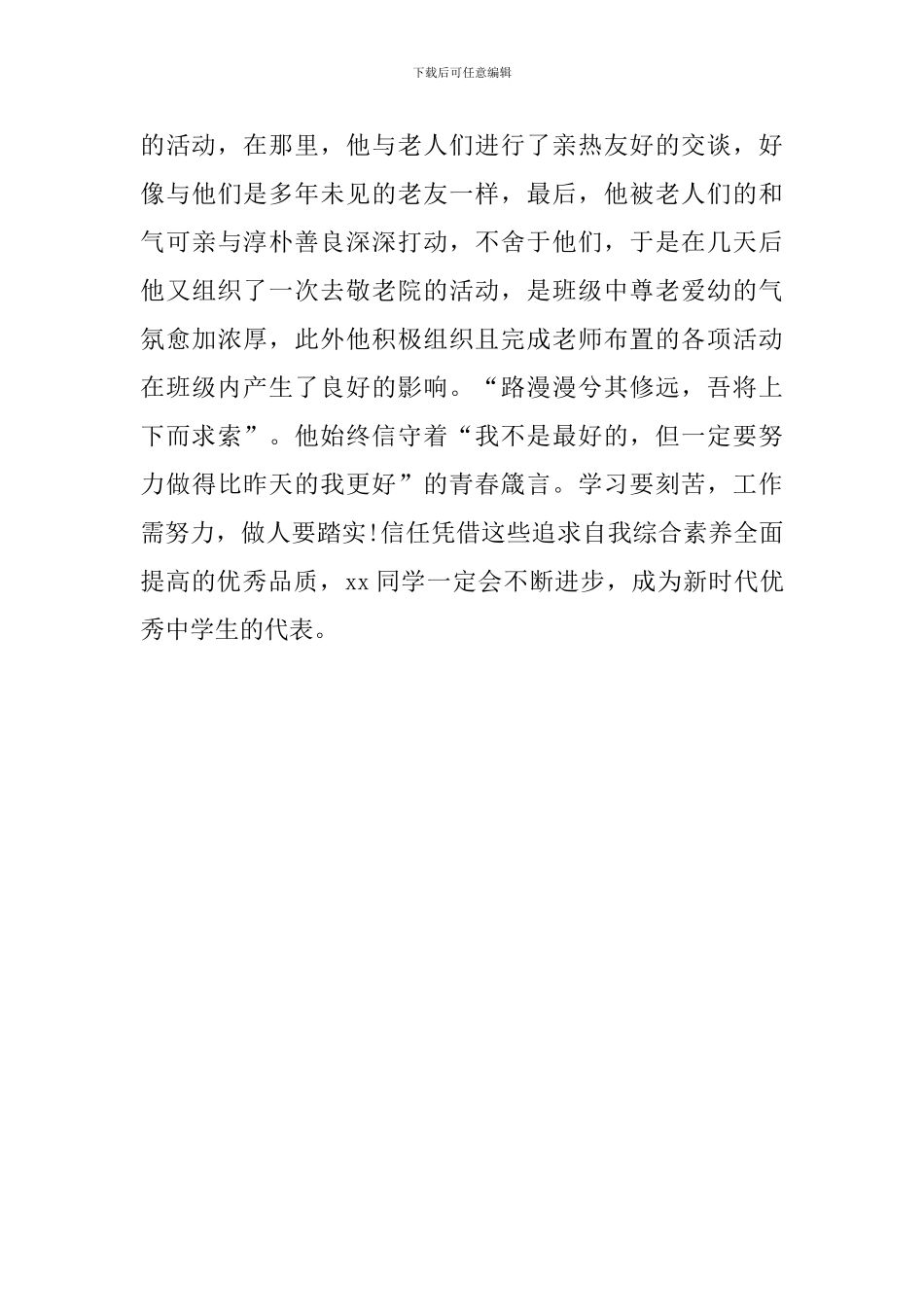 下载后可任意编辑

的活动，在那里，他与老人们进行了亲热友好的交谈，好像与他们是多年未见的老友一样，最后，他被老人们的和气可亲与淳朴善良深深打动，不舍于他们，于是在几天后他又组织了一次去敬老院的活动，是班级中尊老爱幼的气氛愈加浓厚，此外他积极组织且完成老师布置的各项活动在班级内产生了良好的影响。“路漫漫兮其修远，吾将上下而求索”。他始终信守着“我不是最好的，但一定要努力做得比昨天的我更好”的青春箴言。学习要刻苦，工作需努力，做人要踏实!信任凭借这些追求自我综合素养全面提高的优秀品质，xx 同学一定会不断进步，成为新时代优秀中学生的代表。